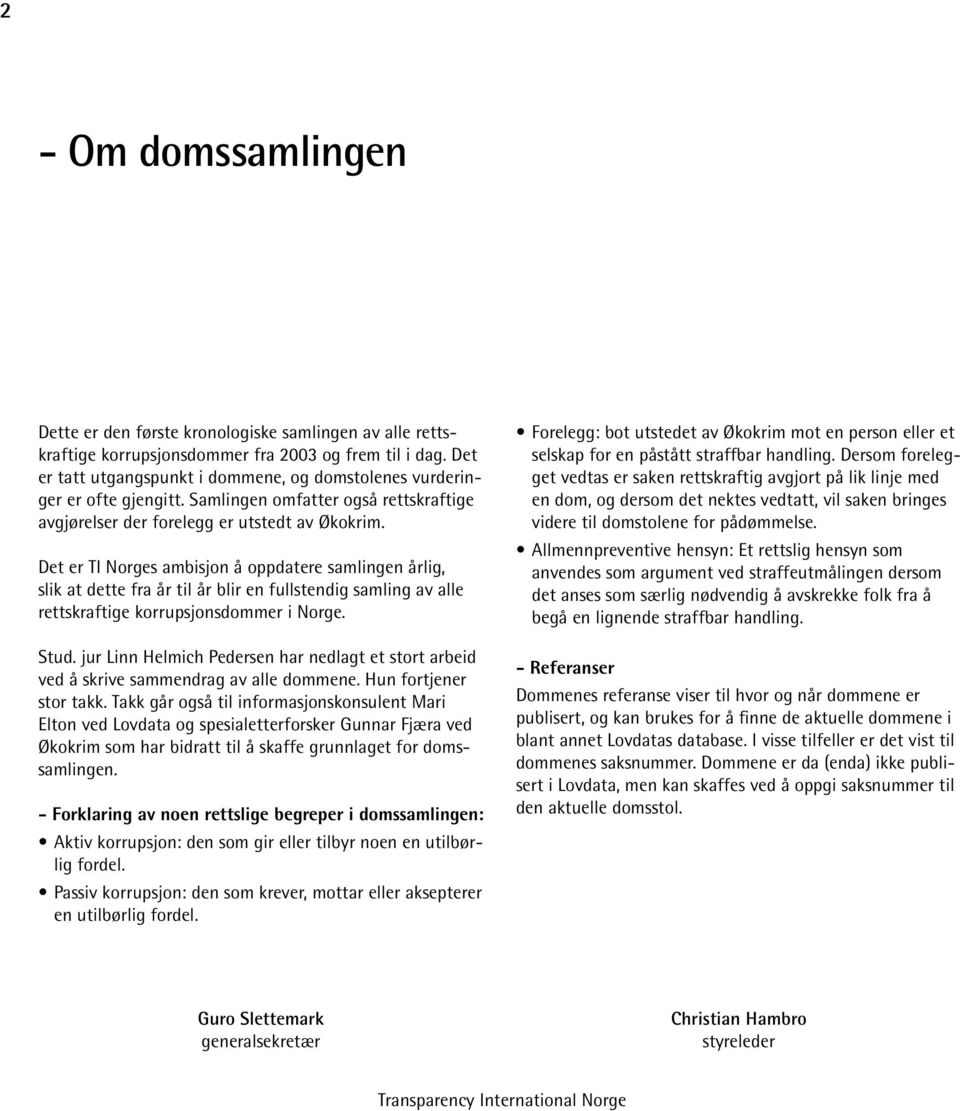 2

- Om domssamlingen

Dette er den første kronologiske samlingen av alle rettskraftige korrupsjonsdommer fra 2003 og frem til i dag. Det er tatt utgangspunkt i dommene, og domstolenes vurderinger er ofte gjengitt. Samlingen omfatter også rettskraftige avgjørelser der forelegg er utstedt av Økokrim.

Det er TI Norges ambisjon å oppdatere samlingen årlig, slik at dette fra år til år blir en fullstendig samling av alle rettskraftige korrupsjonsdommer i Norge.

Stud. jur Linn Helmich Pedersen har nedlagt et stort arbeid ved å skrive sammendrag av alle dommene. Hun fortjener stor takk. Takk går også til informasjonskonsulent Mari Elton ved Lovdata og spesialetterforsker Gunnar Fjæra ved Økokrim som har bidratt til å skaffe grunnlaget for domssamlingen.

- Forklaring av noen rettslige begreper i domssamlingen:

• Aktiv korrupsjon: den som gir eller tilbyr noen en utilbørlig fordel.

• Passiv korrupsjon: den som krever, mottar eller aksepterer en utilbørlig fordel.

• Forelegg: bot utstedet av Økokrim mot en person eller et selskap for en påstått straffbar handling. Dersom forelegget vedtas er saken rettskraftig avgjort på lik linje med en dom, og dersom det nektes vedtatt, vil saken bringes videre til domstolene for pådømmelse.

• Allmennpreventive hensyn: Et rettslig hensyn som anvendes som argument ved straffeutmålingen dersom det anses som særlig nødvendig å avskrekke folk fra å begå en lignende straffbar handling.

- Referanser

Dommenes referanse viser til hvor og når dommene er publisert, og kan brukes for å finne de aktuelle dommene i blant annet Lovdatas database. I visse tilfeller er det vist til dommenes saksnummer. Dommene er da (enda) ikke publisert i Lovdata, men kan skaffes ved å oppgi saksnummer til den aktuelle domsstol.

Guro Slettemark
generalsekretær

Christian Hambro
styreleder

Transparency International Norge